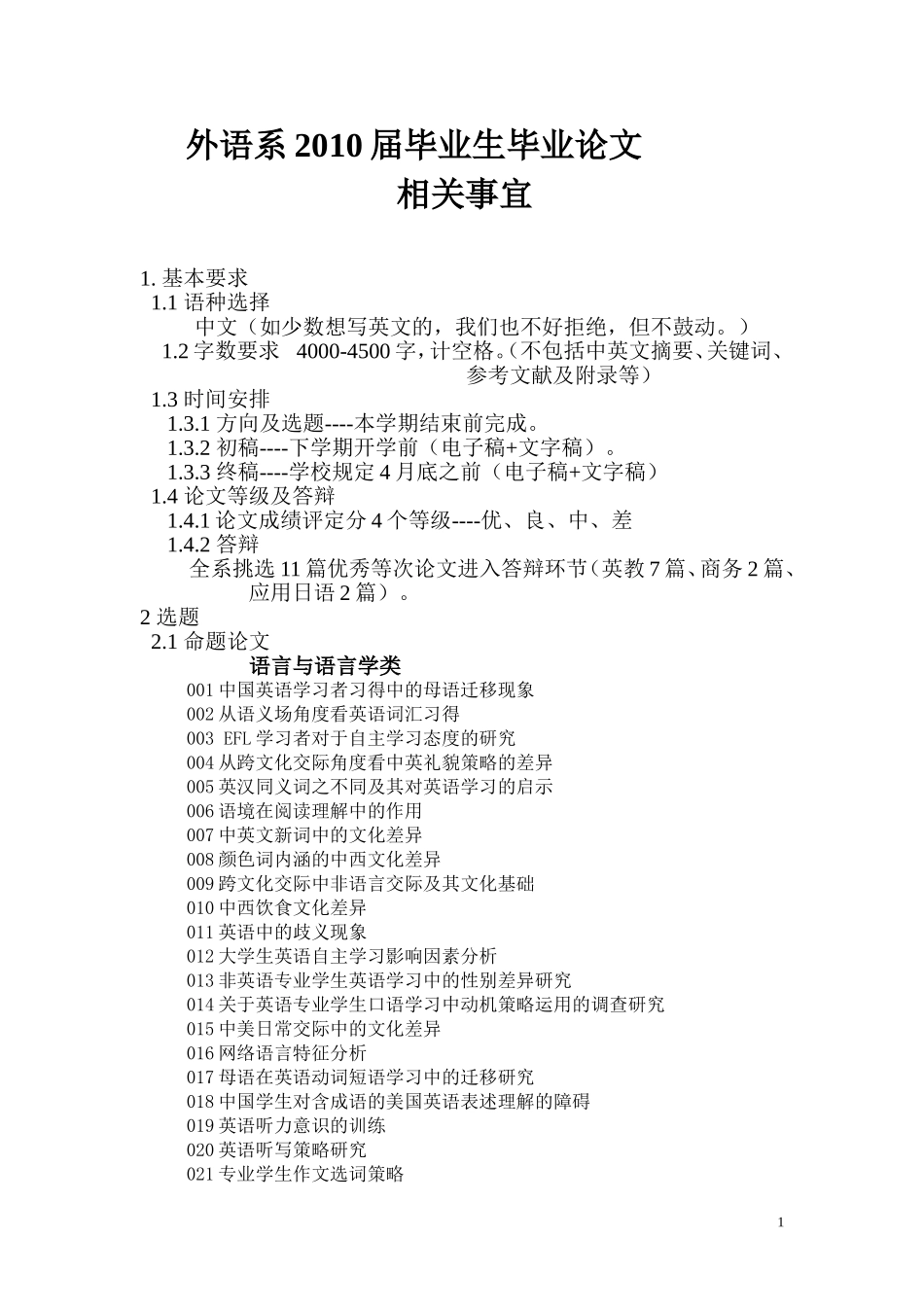 外语系 2010 届毕业生毕业论文
相关事宜

1. 基本要求
1.1 语种选择
中文（如少数想写英文的，我们也不好拒绝，但不鼓动。）
1.2 字数要求 4000-4500 字，计空格。（不包括中英文摘要、关键词、参考文献及附录等）
1.3 时间安排
1.3.1 方向及选题----本学期结束前完成。
1.3.2 初稿----下学期开学前（电子稿+文字稿）。
1.3.3 终稿----学校规定 4 月底之前（电子稿+文字稿）
1.4 论文等级及答辩
1.4.1 论文成绩评定分 4 个等级----优、良、中、差
1.4.2 答辩
全系挑选 11 篇优秀等次论文进入答辩环节（英教 7 篇、商务 2 篇、应用日语 2 篇）。
2 选题
2.1 命题论文
语言与语言学类
001 中国英语学习者习得中的母语迁移现象
002 从语义场角度看英语词汇习得
003 EFL 学习者对于自主学习态度的研究
004 从跨文化交际角度看中英礼貌策略的差异
005 英汉同义词之不同及其对英语学习的启示
006 语境在阅读理解中的作用
007 中英文新词中的文化差异
008 颜色词内涵的中西文化差异
009 跨文化交际中非语言交际及其文化基础
010 中西饮食文化差异
011 英语中的歧义现象
012 大学生英语自主学习影响因素分析
013 非英语专业学生英语学习中的性别差异研究
014 关于英语专业学生口语学习中动机策略运用的调查研究
015 中美日常交际中的文化差异
016 网络语言特征分析
017 母语在英语动词短语学习中的迁移研究
018 中国学生对含成语的美国英语表述理解的障碍
019 英语听力意识的训练
020 英语听写策略研究
021 专业学生作文选词策略

1